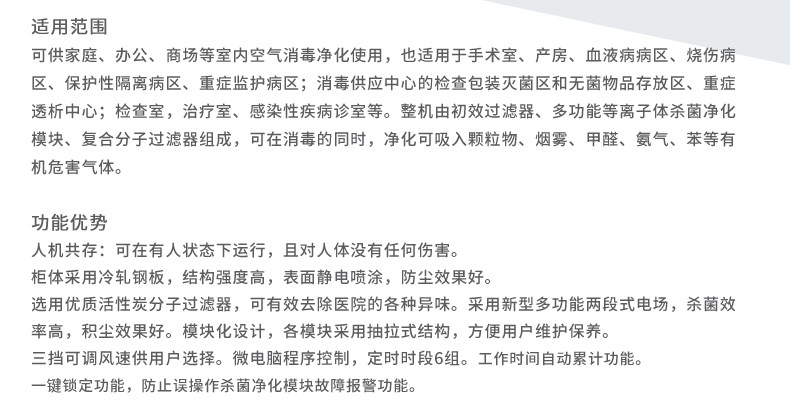 适用范围

可供家庭、办公、商场等室内空气消毒净化使用，也适用于手术室、产房、血液病病区、烧伤病区、保护性隔离病区、重症监护病区；消毒供应中心的检查包装灭菌区和无菌物品存放区、重症透析中心；检查室，治疗室、感染性疾病诊室等。整机由初效过滤器、多功能等离子体杀菌净化模块、复合分子过滤器组成，可在消毒的同时，净化可吸入颗粒物、烟雾、甲醛、氨气、苯等有机危害气体。

功能优势

人机共存：可在有人状态下运行，且对人体没有任何伤害。

柜体采用冷轧钢板，结构强度高，表面静电喷涂，防尘效果好。

选用优质活性炭分子过滤器，可有效去除医院的各种异味。采用新型多功能两段式电场，杀菌效率高，积尘效果好。模块化设计，各模块采用抽拉式结构，方便用户维护保养。

三挡可调风速供用户选择。微电脑程序控制，定时时段6组。工作时间自动累计功能。

一键锁定功能，防止误操作杀菌净化模块故障报警功能。